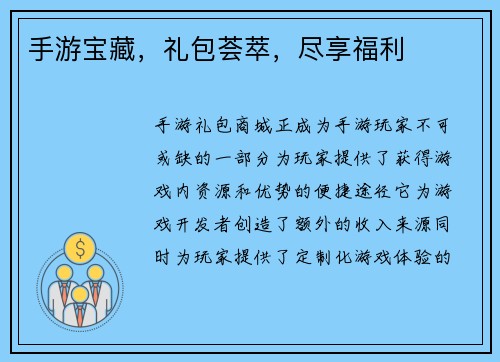 手游宝藏，礼包荟萃，尽享福利

手游礼包商城正成为手游玩家不可或缺的一部分为玩家提供了获得游戏内资源和优势的便捷途径它为游戏开发者创造了额外的收入来源同时为玩家提供了定制化游戏体验的

$